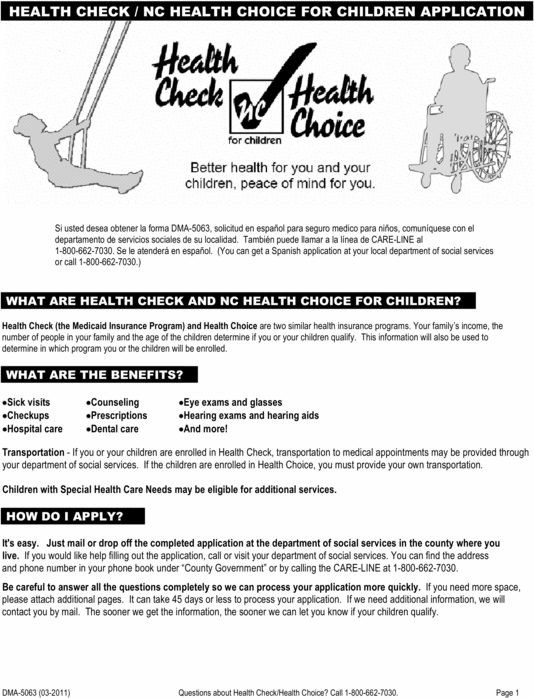 HEALTH CHECK / NC HEALTH CHOICE FOR CHILDREN APPLICATION

Health Check NC Health Choice for children

Better health for you and your children, peace of mind for you.

Si usted desea obtener la forma DMA-5063, solicitud en español para seguro medico para niños, comuníquese con el departamento de servicios sociales de su localidad. También puede llamar a la línea de CARE-LINE al 1-800-662-7030. Se le atenderá en español. (You can get a Spanish application at your local department of social services or call 1-800-662-7030.)

WHAT ARE HEALTH CHECK AND NC HEALTH CHOICE FOR CHILDREN?

Health Check (the Medicaid Insurance Program) and Health Choice are two similar health insurance programs. Your family's income, the number of people in your family and the age of the children determine if you or your children qualify. This information will also be used to determine in which program you or the children will be enrolled.

WHAT ARE THE BENEFITS?

●Sick visits
●Checkups
●Hospital care
●Counseling
●Prescriptions
●Dental care
●Eye exams and glasses
●Hearing exams and hearing aids
●And more!

Transportation - If you or your children are enrolled in Health Check, transportation to medical appointments may be provided through your department of social services. If the children are enrolled in Health Choice, you must provide your own transportation.

Children with Special Health Care Needs may be eligible for additional services.

HOW DO I APPLY?

It's easy. Just mail or drop off the completed application at the department of social services in the county where you live. If you would like help filling out the application, call or visit your department of social services. You can find the address and phone number in your phone book under "County Government" or by calling the CARE-LINE at 1-800-662-7030.

Be careful to answer all the questions completely so we can process your application more quickly. If you need more space, please attach additional pages. It can take 45 days or less to process your application. If we need additional information, we will contact you by mail. The sooner we get the information, the sooner we can let you know if your children qualify.

DMA-5063 (03-2011) Questions about Health Check/Health Choice? Call 1-800-662-7030. Page 1